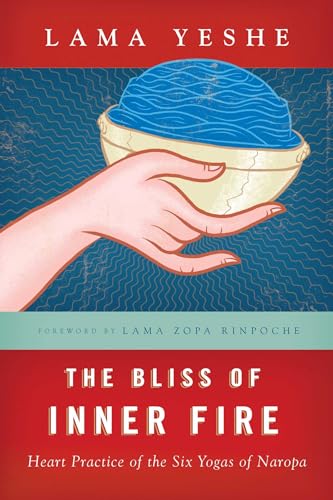 LAMA YESHE

FOREWORD BY LAMA ZOPA RINPOCHE

THE BLISS OF
INNER FIRE

Heart Practice of the Six Yogas of Naropa